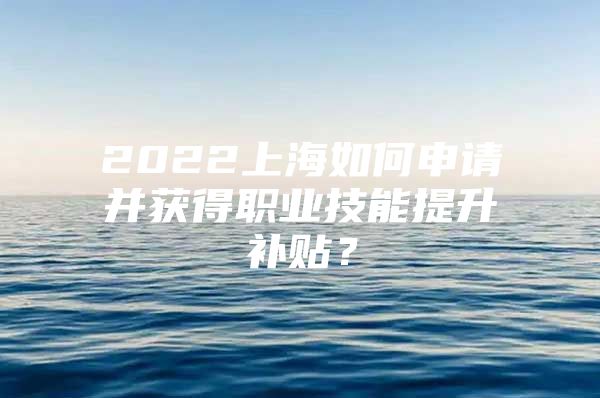 2022上海如何申请并获得职业技能提升补贴？